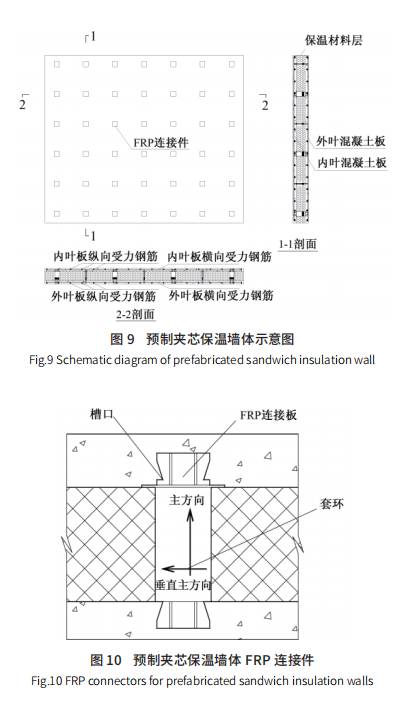 1

2

2

FRP连接件

1

保温材料层

外叶混凝土板

内叶混凝土板

1-1剖面

内叶板纵向受力钢筋

内叶板横向受力钢筋

外叶板纵向受力钢筋

外叶板横向受力钢筋

2-2剖面

图 9　预制夹芯保温墙体示意图

Fig.9 Schematic diagram of prefabricated sandwich insulation wall

槽口

FRP连接板

主方向

套环

垂直主方向

图 10　预制夹芯保温墙体 FRP 连接件

Fig.10 FRP connectors for prefabricated sandwich insulation walls